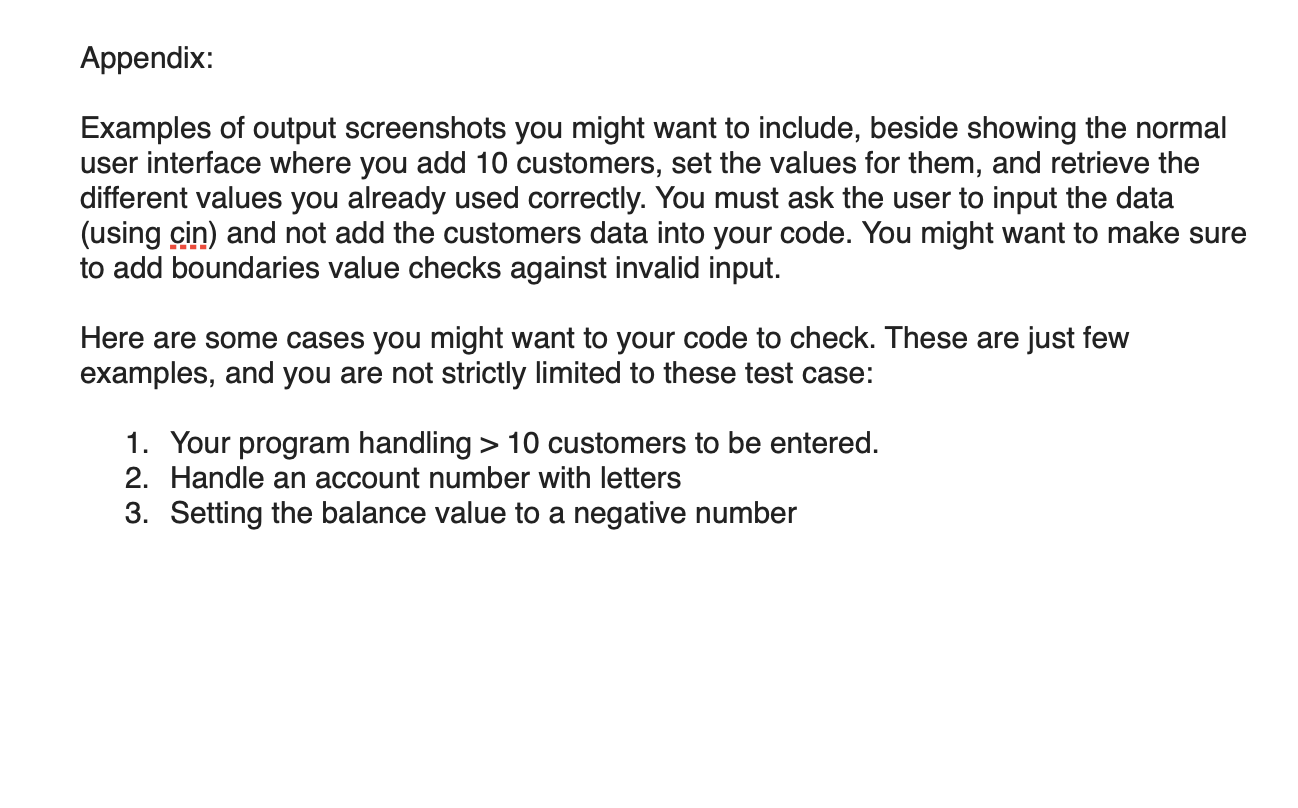 Appendix:

Examples of output screenshots you might want to include, beside showing the normal user interface where you add 10 customers, set the values for them, and retrieve the different values you already used correctly. You must ask the user to input the data (using cin) and not add the customers data into your code. You might want to make sure to add boundaries value checks against invalid input.

Here are some cases you might want to your code to check. These are just few examples, and you are not strictly limited to these test case:

1. Your program handling > 10 customers to be entered.
2. Handle an account number with letters
3. Setting the balance value to a negative number